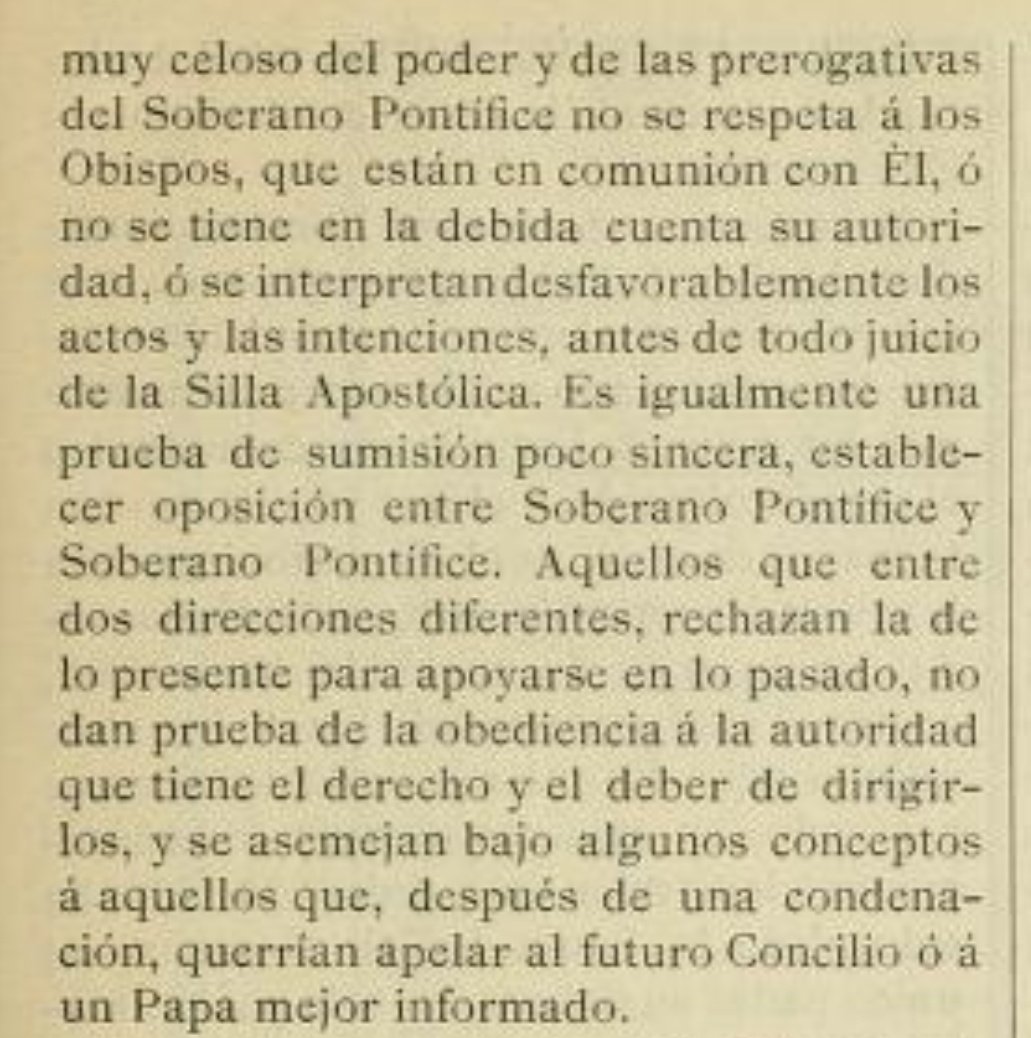 muy celoso del poder y de las prerogativas del Soberano Pontífice no se respeta á los Obispos, que están en comunión con Él, ó no se tiene en la debida cuenta su autoridad, ó se interpretan desfavorablemente los actos y las intenciones, antes de todo juicio de la Silla Apostólica. Es igualmente una prueba de sumisión poco sincera, establecer oposición entre Soberano Pontífice y Soberano Pontífice. Aquellos que entre dos direcciones diferentes, rechazan la de lo presente para apoyarse en lo pasado, no dan prueba de la obediencia á la autoridad que tiene el derecho y el deber de dirigirlos, y se asemejan bajo algunos conceptos á aquellos que, después de una condenación, querrían apelar al futuro Concilio ó á un Papa mejor informado.